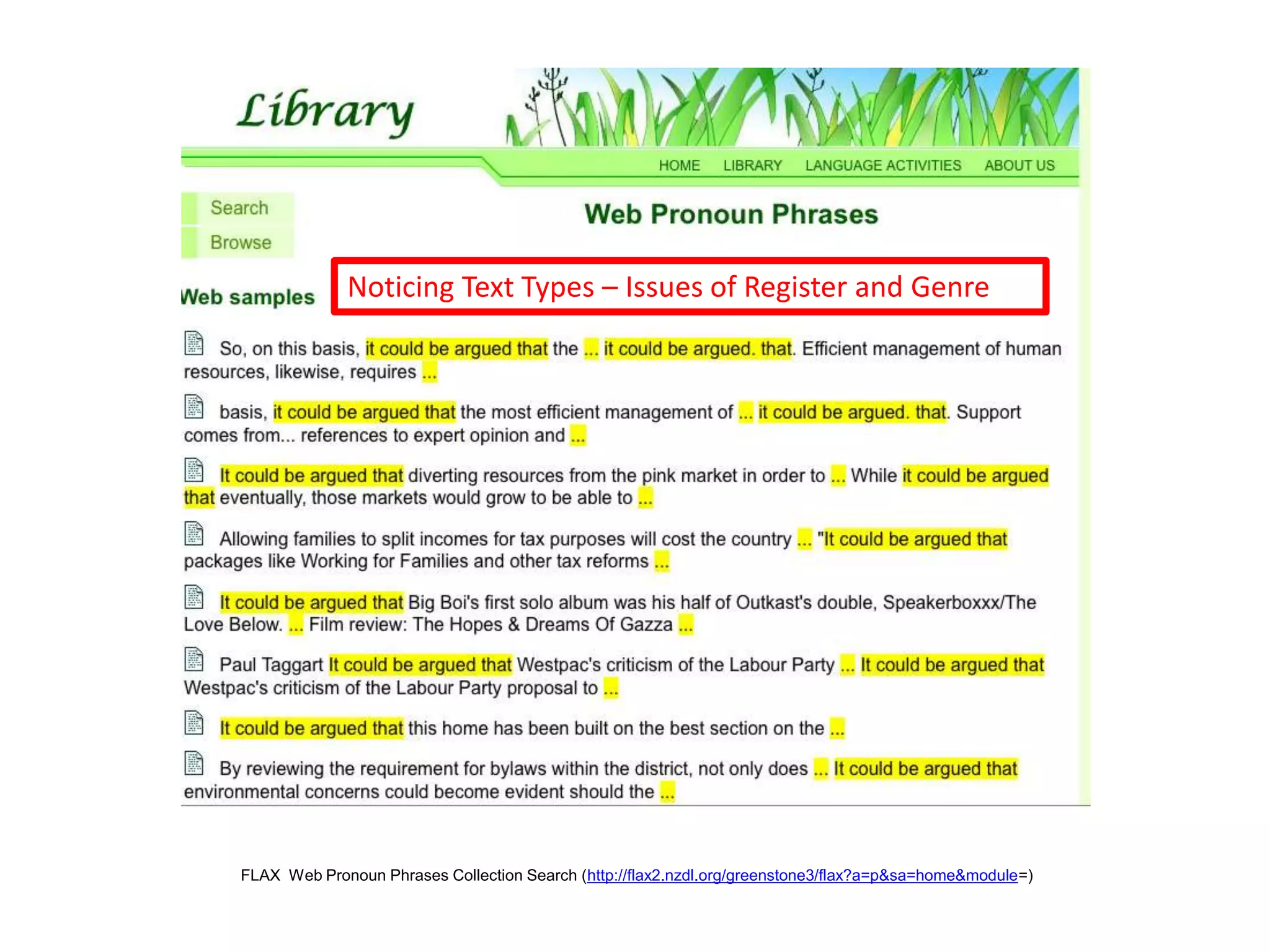 Library

HOME LIBRARY LANGUAGE ACTIVITIES ABOUT US

Search

Browse

Web Pronoun Phrases

Web samples

Noticing Text Types – Issues of Register and Genre

So, on this basis, it could be argued that the ... it could be argued. that. Efficient management of human resources, likewise, requires ...

basis, it could be argued that the most efficient management of ... it could be argued. that. Support comes from... references to expert opinion and ...

It could be argued that diverting resources from the pink market in order to ... While it could be argued that eventually, those markets would grow to be able to ...

Allowing families to split incomes for tax purposes will cost the country ... "It could be argued that packages like Working for Families and other tax reforms ...

It could be argued that Big Boi's first solo album was his half of Outkast's double, Speakerboxxx/The Love Below. ... Film review: The Hopes & Dreams Of Gazza ...

Paul Taggart It could be argued that Westpac's criticism of the Labour Party ... It could be argued that Westpac's criticism of the Labour Party proposal to ...

It could be argued that this home has been built on the best section on the ...

By reviewing the requirement for bylaws within the district, not only does ... It could be argued that environmental concerns could become evident should the ...

FLAX Web Pronoun Phrases Collection Search (http://flax2.nzdl.org/greenstone3/flax?a=p&sa=home&module=)